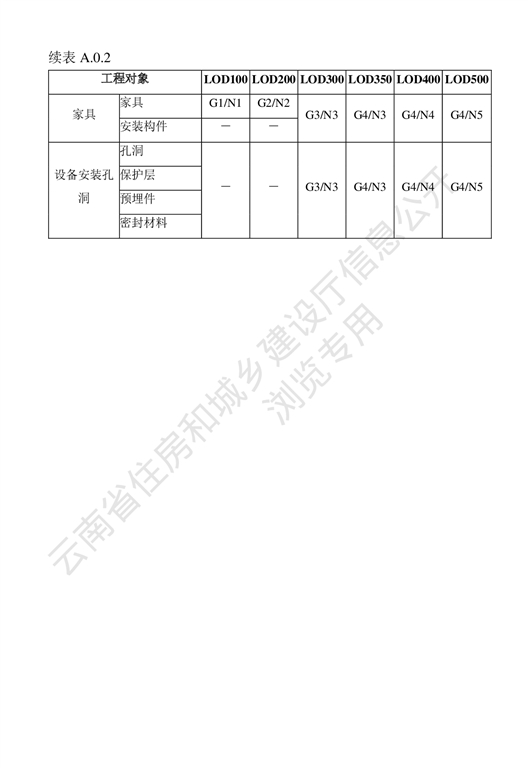 续表A.0.2

| 工程对象 |  | LOD100 | LOD200 | LOD300 | LOD350 | LOD400 | LOD500 |
|---|---|---|---|---|---|---|---|
| 家具 | 家具 | G1/N1 | G2/N2 | G3/N3 | G4/N3 | G4/N4 | G4/N5 |
|  | 安装构件 | — | — |  |  |  |  |
| 设备安装孔洞 | 孔洞 | — | — | G3/N3 | G4/N3 | G4/N4 | G4/N5 |
|  | 保护层 |  |  |  |  |  |  |
|  | 预埋件 |  |  |  |  |  |  |
|  | 密封材料 |  |  |  |  |  |  |

云南省住房和城乡建设厅信息公开浏览专用